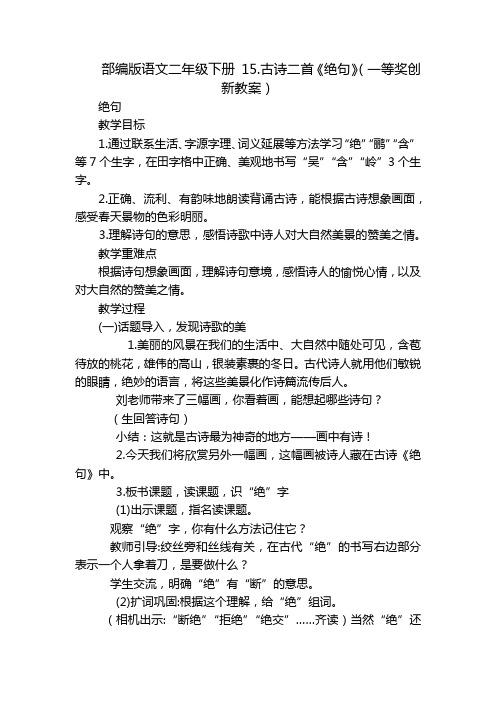 部编版语文二年级下册 15.古诗二首《绝句》(一等奖创新教案)

绝句

教学目标

1.通过联系生活、字源字理、词义延展等方法学习“绝”“鹂”“含”等7个生字，在田字格中正确、美观地书写“吴”“含”“岭”3个生字。

2.正确、流利、有韵味地朗读背诵古诗，能根据古诗想象画面，感受春天景物的色彩明丽。

3.理解诗句的意思，感悟诗歌中诗人对大自然美景的赞美之情。

教学重难点

根据诗句想象画面，理解诗句意境，感悟诗人的愉悦心情，以及对大自然的赞美之情。

教学过程

(一)话题导入，发现诗歌的美

1.美丽的风景在我们的生活中、大自然中随处可见，含苞待放的桃花，雄伟的高山，银装素裹的冬日。古代诗人就用他们敏锐的眼睛，绝妙的语言，将这些美景化作诗篇流传后人。

刘老师带来了三幅画，你看着画，能想起哪些诗句？

(生回答诗句)

小结：这就是古诗最为神奇的地方——画中有诗！

2.今天我们将欣赏另外一幅画，这幅画被诗人藏在古诗《绝句》中。

3.板书课题，读课题，识“绝”字

(1)出示课题，指名读课题。

观察“绝”字，你有什么方法记住它？

教师引导:绞丝旁和丝线有关，在古代“绝”的书写右边部分表示一个人拿着刀，是要做什么？

学生交流，明确“绝”有“断”的意思。

(2)扩词巩固:根据这个理解，给“绝”组词。

(相机出示:“断绝”“拒绝”“绝交”……齐读)当然“绝”还